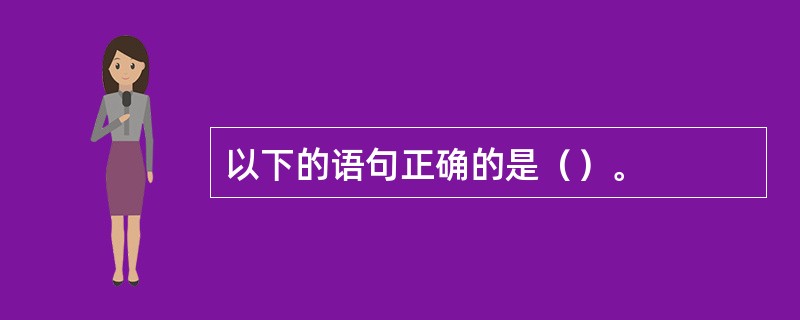 以下的语句正确的是（）。